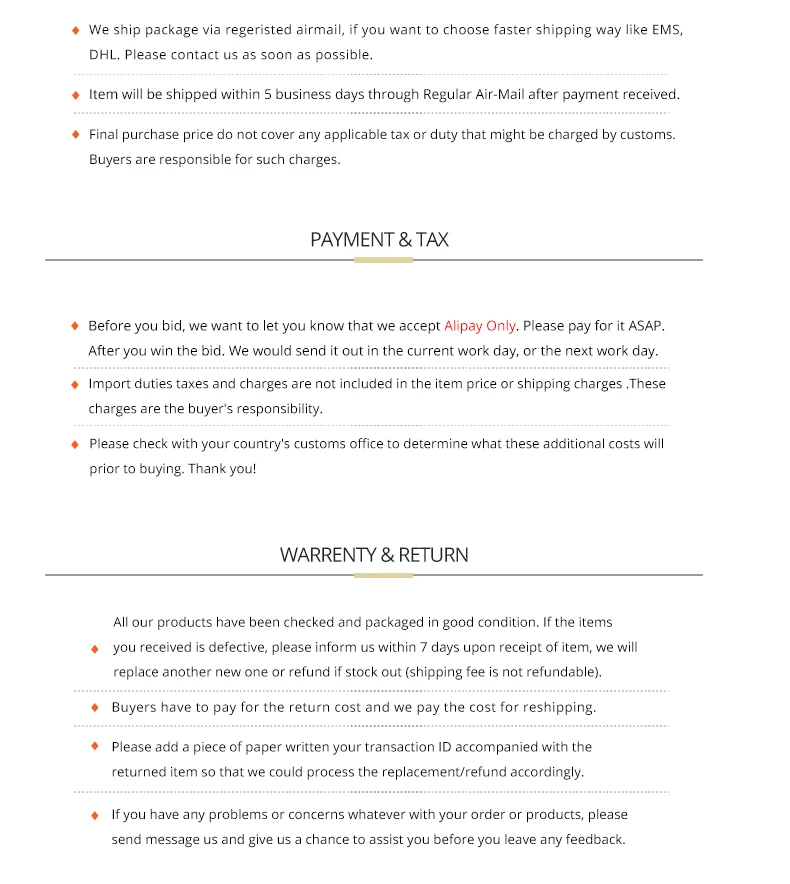 ♦ We ship package via regeristed airmail, if you want to choose faster shipping way like EMS, DHL. Please contact us as soon as possible.

♦ Item will be shipped within 5 business days through Regular Air-Mail after payment received.

♦ Final purchase price do not cover any applicable tax or duty that might be charged by customs. Buyers are responsible for such charges.

PAYMENT & TAX

♦ Before you bid, we want to let you know that we accept Alipay Only. Please pay for it ASAP. After you win the bid. We would send it out in the current work day, or the next work day.

♦ Import duties taxes and charges are not included in the item price or shipping charges .These charges are the buyer's responsibility.

♦ Please check with your country's customs office to determine what these additional costs will prior to buying. Thank you!

WARRENTY & RETURN

♦ All our products have been checked and packaged in good condition. If the items you received is defective, please inform us within 7 days upon receipt of item, we will replace another new one or refund if stock out (shipping fee is not refundable).

♦ Buyers have to pay for the return cost and we pay the cost for reshipping.

♦ Please add a piece of paper written your transaction ID accompanied with the returned item so that we could process the replacement/refund accordingly.

♦ If you have any problems or concerns whatever with your order or products, please send message us and give us a chance to assist you before you leave any feedback.